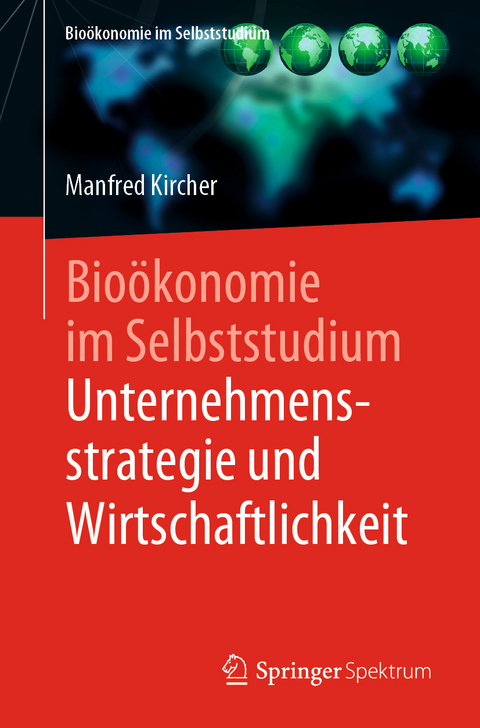 Bioökonomie im Selbststudium

Manfred Kircher

Bioökonomie im Selbststudium
Unternehmensstrategie und Wirtschaftlichkeit

Springer Spektrum